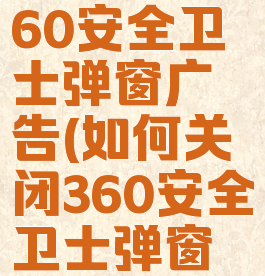 60安全卫士弹窗广告(如何关闭360安全卫士弹窗